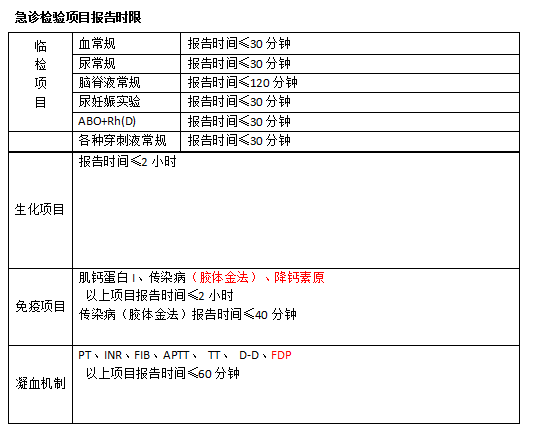 急诊检验项目报告时限

| 临检项目 | 血常规 | 报告时间≤30分钟 |
|---|---|---|
| | 尿常规 | 报告时间≤30分钟 |
| | 脑脊液常规 | 报告时间≤120分钟 |
| | 尿妊娠实验 | 报告时间≤30分钟 |
| | ABO+Rh(D) | 报告时间≤30分钟 |
| | 各种穿刺液常规 | 报告时间≤30分钟 |
| 生化项目 | 报告时间≤2小时 | |
| 免疫项目 | 肌钙蛋白I、传染病（胶体金法）、降钙素原 以上项目报告时间≤2小时 传染病（胶体金法）报告时间≤40分钟 | |
| 凝血机制 | PT、INR、FIB、APTT、 TT、 D-D、FDP 以上项目报告时间≤60分钟 | |